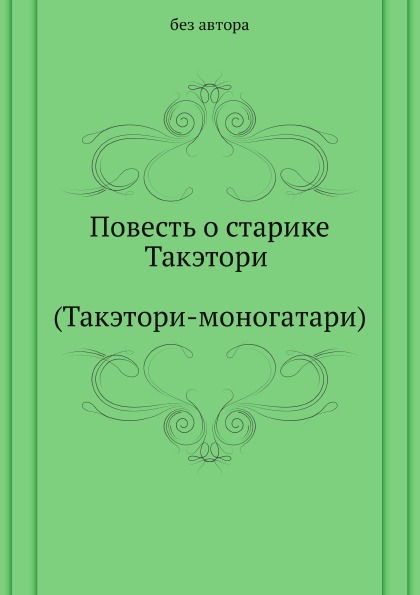 без автора

Повесть о старике Такэтори

(Такэтори-моногатари)